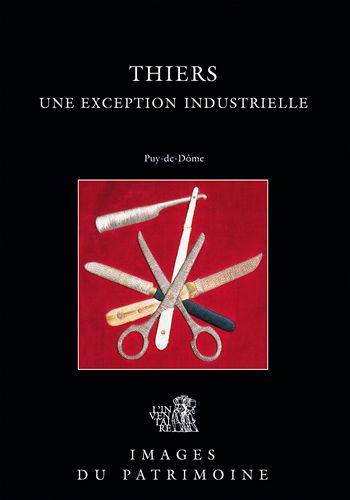 THIERS
UNE EXCEPTION INDUSTRIELLE

Puy-de-Dôme

L'INVENTAIRE

IMAGES
DU PATRIMOINE